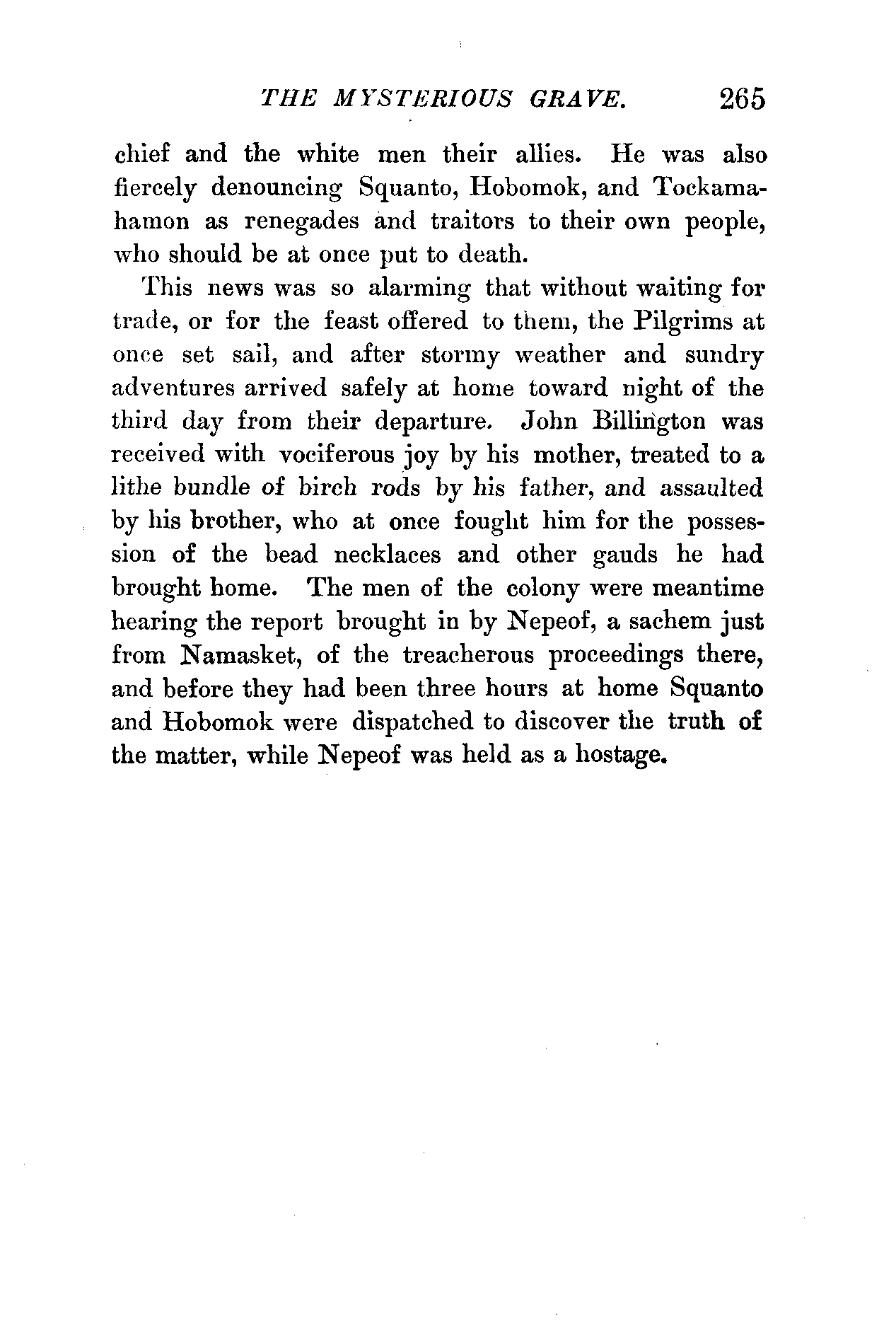 THE MYSTERIOUS GRAVE. 265

chief and the white men their allies. He was also fiercely denouncing Squanto, Hobomok, and Tockamahamon as renegades and traitors to their own people, who should be at once put to death.

This news was so alarming that without waiting for trade, or for the feast offered to them, the Pilgrims at once set sail, and after stormy weather and sundry adventures arrived safely at home toward night of the third day from their departure. John Billington was received with vociferous joy by his mother, treated to a lithe bundle of birch rods by his father, and assaulted by his brother, who at once fought him for the possession of the bead necklaces and other gauds he had brought home. The men of the colony were meantime hearing the report brought in by Nepeof, a sachem just from Namasket, of the treacherous proceedings there, and before they had been three hours at home Squanto and Hobomok were dispatched to discover the truth of the matter, while Nepeof was held as a hostage.